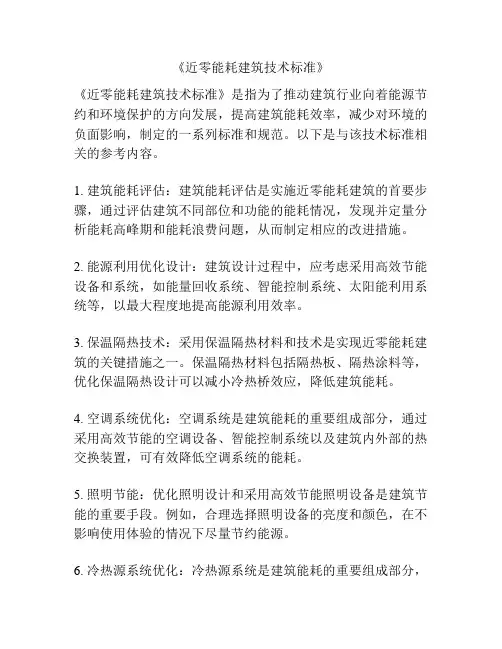 《近零能耗建筑技术标准》

《近零能耗建筑技术标准》是指为了推动建筑行业向着能源节约和环境保护的方向发展，提高建筑能耗效率，减少对环境的负面影响，制定的一系列标准和规范。以下是与该技术标准相关的参考内容。

1. 建筑能耗评估：建筑能耗评估是实施近零能耗建筑的首要步骤，通过评估建筑不同部位和功能的能耗情况，发现并定量分析能耗高峰期和能耗浪费问题，从而制定相应的改进措施。

2. 能源利用优化设计：建筑设计过程中，应考虑采用高效节能设备和系统，如能量回收系统、智能控制系统、太阳能利用系统等，以最大程度地提高能源利用效率。

3. 保温隔热技术：采用保温隔热材料和技术是实现近零能耗建筑的关键措施之一。保温隔热材料包括隔热板、隔热涂料等，优化保温隔热设计可以减小冷热桥效应，降低建筑能耗。

4. 空调系统优化：空调系统是建筑能耗的重要组成部分，通过采用高效节能的空调设备、智能控制系统以及建筑内外部的热交换装置，可有效降低空调系统的能耗。

5. 照明节能：优化照明设计和采用高效节能照明设备是建筑节能的重要手段。例如，合理选择照明设备的亮度和颜色，在不影响使用体验的情况下尽量节约能源。

6. 冷热源系统优化：冷热源系统是建筑能耗的重要组成部分，